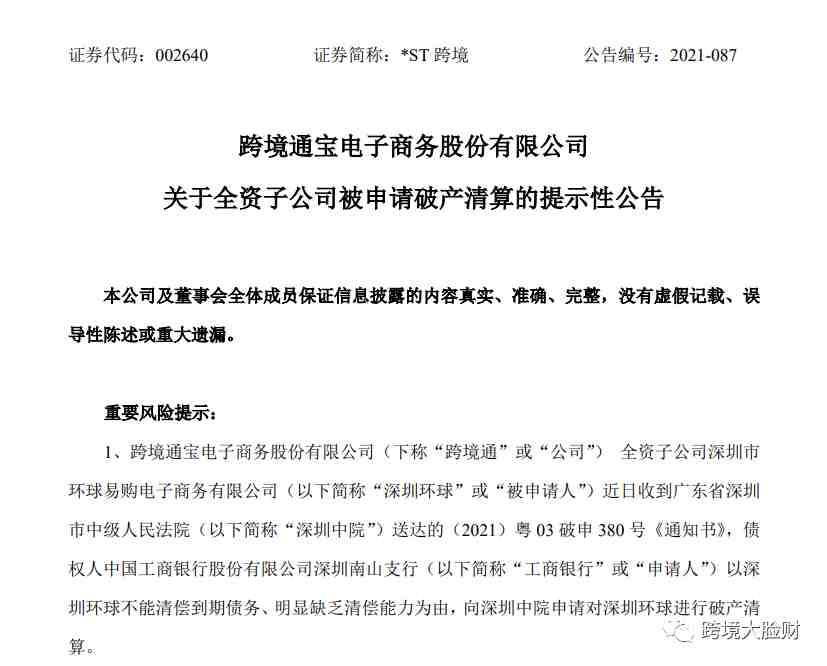 证券代码：002640　　证券简称：*ST 跨境　　公告编号：2021-087

跨境通宝电子商务股份有限公司

关于全资子公司被申请破产清算的提示性公告

本公司及董事会全体成员保证信息披露的内容真实、准确、完整，没有虚假记载、误导性陈述或重大遗漏。

重要风险提示：

1、跨境通宝电子商务股份有限公司（下称“跨境通”或“公司”） 全资子公司深圳市环球易购电子商务有限公司（以下简称“深圳环球”或“被申请人”）近日收到广东省深圳市中级人民法院（以下简称“深圳中院”）送达的（2021）粤 03 破申 380 号《通知书》，债权人中国工商银行股份有限公司深圳南山支行（以下简称“工商银行”或“申请人”）以深圳环球不能清偿到期债务、明显缺乏清偿能力为由，向深圳中院申请对深圳环球进行破产清算。

跨境大脸财